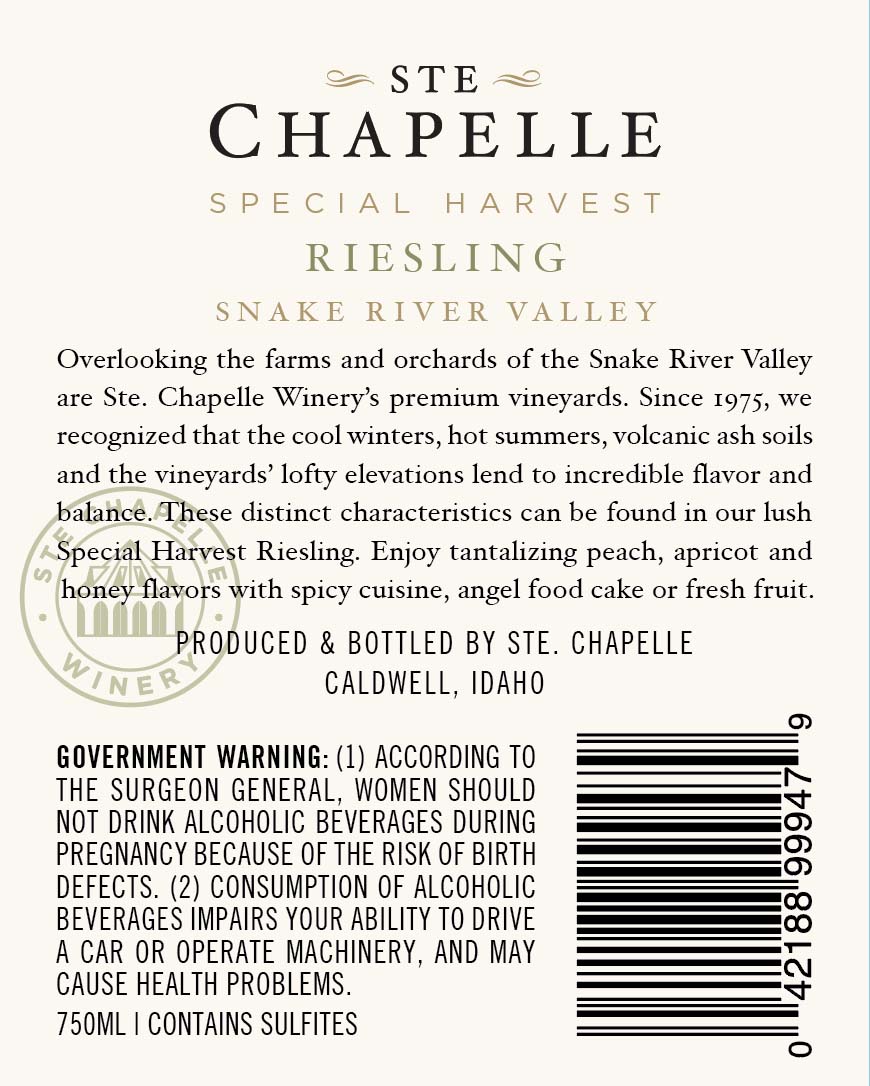 STE
CHAPELLE
SPECIAL HARVEST
RIESLING
SNAKE RIVER VALLEY

Overlooking the farms and orchards of the Snake River Valley are Ste. Chapelle Winery's premium vineyards. Since 1975, we recognized that the cool winters, hot summers, volcanic ash soils and the vineyards' lofty elevations lend to incredible flavor and balance. These distinct characteristics can be found in our lush Special Harvest Riesling. Enjoy tantalizing peach, apricot and honey flavors with spicy cuisine, angel food cake or fresh fruit.

PRODUCED & BOTTLED BY STE. CHAPELLE
CALDWELL, IDAHO

GOVERNMENT WARNING: (1) ACCORDING TO THE SURGEON GENERAL, WOMEN SHOULD NOT DRINK ALCOHOLIC BEVERAGES DURING PREGNANCY BECAUSE OF THE RISK OF BIRTH DEFECTS. (2) CONSUMPTION OF ALCOHOLIC BEVERAGES IMPAIRS YOUR ABILITY TO DRIVE A CAR OR OPERATE MACHINERY, AND MAY CAUSE HEALTH PROBLEMS.

750ML | CONTAINS SULFITES

0 42188 99947 9

STE CHAPELLE WINERY